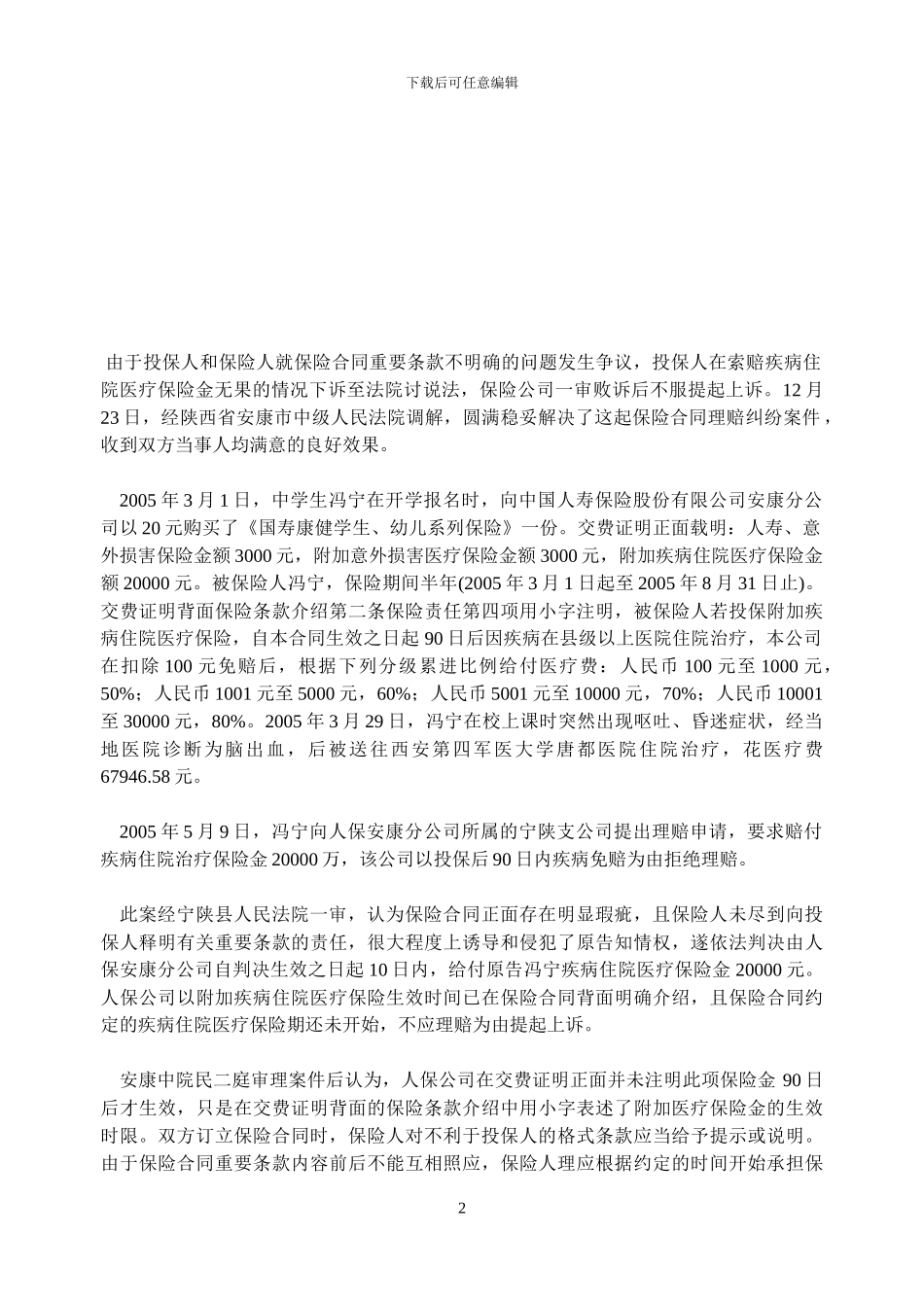 下载后可任意编辑

由于投保人和保险人就保险合同重要条款不明确的问题发生争议，投保人在索赔疾病住院医疗保险金无果的情况下诉至法院讨说法，保险公司一审败诉后不服提起上诉。12月23日，经陕西省安康市中级人民法院调解，圆满稳妥解决了这起保险合同理赔纠纷案件，收到双方当事人均满意的良好效果。

2005年3月1日，中学生冯宁在开学报名时，向中国人寿保险股份有限公司安康分公司以20元购买了《国寿康健学生、幼儿系列保险》一份。交费证明正面载明：人寿、意外损害保险金额3000元，附加意外损害医疗保险金额3000元，附加疾病住院医疗保险金额20000元。被保险人冯宁，保险期间半年(2005年3月1日起至2005年8月31日止)。交费证明背面保险条款介绍第二条保险责任第四项用小字注明，被保险人若投保附加疾病住院医疗保险，自本合同生效之日起90日后因疾病在县级以上医院住院治疗，本公司在扣除100元免赔后，根据下列分级累进比例给付医疗费：人民币100元至1000元，50%；人民币1001元至5000元，60%；人民币5001元至10000元，70%；人民币10001至30000元，80%。2005年3月29日，冯宁在校上课时突然出现呕吐、昏迷症状，经当地医院诊断为脑出血，后被送往西安第四军医大学唐都医院住院治疗，花医疗费67946.58元。

2005年5月9日，冯宁向人保安康分公司所属的宁陕支公司提出理赔申请，要求赔付疾病住院治疗保险金20000万，该公司以投保后90日内疾病免赔为由拒绝理赔。

此案经宁陕县人民法院一审，认为保险合同正面存在明显瑕疵，且保险人未尽到向投保人释明有关重要条款的责任，很大程度上诱导和侵犯了原告知情权，遂依法判决由人保安康分公司自判决生效之日起10日内，给付原告冯宁疾病住院医疗保险金20000元。人保公司以附加疾病住院医疗保险生效时间已在保险合同背面明确介绍，且保险合同约定的疾病住院医疗保险期还未开始，不应理赔为由提起上诉。

安康中院民二庭审理案件后认为，人保公司在交费证明正面并未注明此项保险金90日后才生效，只是在交费证明背面的保险条款介绍中用小字表述了附加医疗保险金的生效时限。双方订立保险合同时，保险人对不利于投保人的格式条款应当给予提示或说明。由于保险合同重要条款内容前后不能互相照应，保险人理应根据约定的时间开始承担保

2